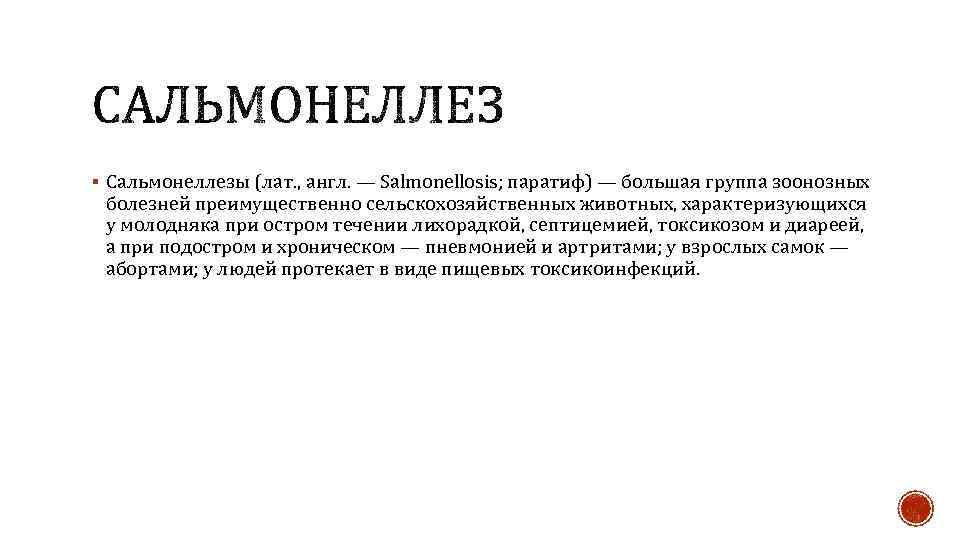 САЛЬМОНЕЛЛЕЗ

▪ Сальмонеллезы (лат., англ. — Salmonellosis; паратиф) — большая группа зоонозных болезней преимущественно сельскохозяйственных животных, характеризующихся у молодняка при остром течении лихорадкой, септицемией, токсикозом и диареей, а при подостром и хроническом — пневмонией и артритами; у взрослых самок — абортами; у людей протекает в виде пищевых токсикоинфекций.